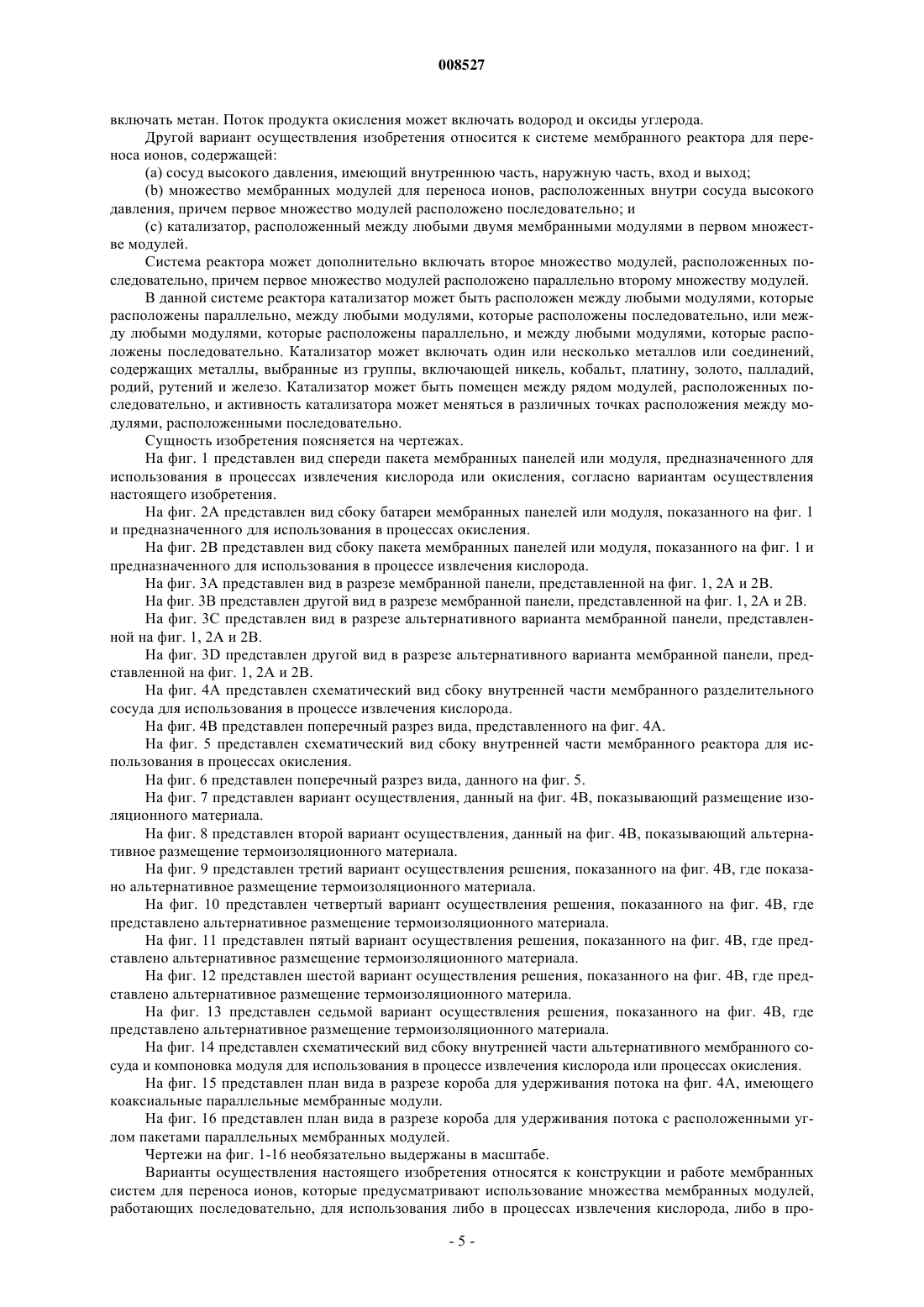 008527

включать метан. Поток продукта окисления может включать водород и оксиды углерода.

Другой вариант осуществления изобретения относится к системе мембранного реактора для переноса ионов, содержащей:

(a) сосуд высокого давления, имеющий внутреннюю часть, наружную часть, вход и выход;

(b) множество мембранных модулей для переноса ионов, расположенных внутри сосуда высокого давления, причем первое множество модулей расположено последовательно; и

(c) катализатор, расположенный между любыми двумя мембранными модулями в первом множестве модулей.

Система реактора может дополнительно включать второе множество модулей, расположенных последовательно, причем первое множество модулей расположено параллельно второму множеству модулей.

В данной системе реактора катализатор может быть расположен между любыми модулями, которые расположены параллельно, между любыми модулями, которые расположены последовательно, или между любыми модулями, которые расположены параллельно, и между любыми модулями, которые расположены последовательно. Катализатор может включать один или несколько металлов или соединений, содержащих металлы, выбранные из группы, включающей никель, кобальт, платину, золото, палладий, родий, рутений и железо. Катализатор может быть помещен между рядом модулей, расположенных последовательно, и активность катализатора может меняться в различных точках расположения между модулями, расположенными последовательно.

Сущность изобретения поясняется на чертежах.

На фиг. 1 представлен вид спереди пакета мембранных панелей или модуля, предназначенного для использования в процессах извлечения кислорода или окисления, согласно вариантам осуществления настоящего изобретения.

На фиг. 2А представлен вид сбоку батареи мембранных панелей или модуля, показанного на фиг. 1 и предназначенного для использования в процессах окисления.

На фиг. 2В представлен вид сбоку пакета мембранных панелей или модуля, показанного на фиг. 1 и предназначенного для использования в процессе извлечения кислорода.

На фиг. 3А представлен вид в разрезе мембранной панели, представленной на фиг. 1, 2А и 2В.

На фиг. 3В представлен другой вид в разрезе мембранной панели, представленной на фиг. 1, 2А и 2В.

На фиг. 3С представлен вид в разрезе альтернативного варианта мембранной панели, представленной на фиг. 1, 2А и 2В.

На фиг. 3D представлен другой вид в разрезе альтернативного варианта мембранной панели, представленной на фиг. 1, 2А и 2В.

На фиг. 4А представлен схематический вид сбоку внутренней части мембранного разделительного сосуда для использования в процессе извлечения кислорода.

На фиг. 4В представлен поперечный разрез вида, представленного на фиг. 4А.

На фиг. 5 представлен схематический вид сбоку внутренней части мембранного реактора для использования в процессах окисления.

На фиг. 6 представлен поперечный разрез вида, данного на фиг. 5.

На фиг. 7 представлен вариант осуществления, данный на фиг. 4В, показывающий размещение изоляционного материала.

На фиг. 8 представлен второй вариант осуществления, данный на фиг. 4В, показывающий альтернативное размещение термоизоляционного материала.

На фиг. 9 представлен третий вариант осуществления решения, показанного на фиг. 4В, где показано альтернативное размещение термоизоляционного материала.

На фиг. 10 представлен четвертый вариант осуществления решения, показанного на фиг. 4В, где представлено альтернативное размещение термоизоляционного материала.

На фиг. 11 представлен пятый вариант осуществления решения, показанного на фиг. 4В, где представлено альтернативное размещение термоизоляционного материала.

На фиг. 12 представлен шестой вариант осуществления решения, показанного на фиг. 4В, где представлено альтернативное размещение термоизоляционного материла.

На фиг. 13 представлен седьмой вариант осуществления решения, показанного на фиг. 4В, где представлено альтернативное размещение термоизоляционного материала.

На фиг. 14 представлен схематический вид сбоку внутренней части альтернативного мембранного сосуда и компоновка модуля для использования в процессе извлечения кислорода или процессах окисления.

На фиг. 15 представлен план вида в разрезе короба для удерживания потока на фиг. 4А, имеющего коаксиальные параллельные мембранные модули.

На фиг. 16 представлен план вида в разрезе короба для удерживания потока с расположенными углом пакетами параллельных мембранных модулей.

Чертежи на фиг. 1-16 необязательно выдержаны в масштабе.

Варианты осуществления настоящего изобретения относятся к конструкции и работе мембранных систем для переноса ионов, которые предусматривают использование множества мембранных модулей, работающих последовательно, для использования либо в процессах извлечения кислорода, либо в про-

- 5 -